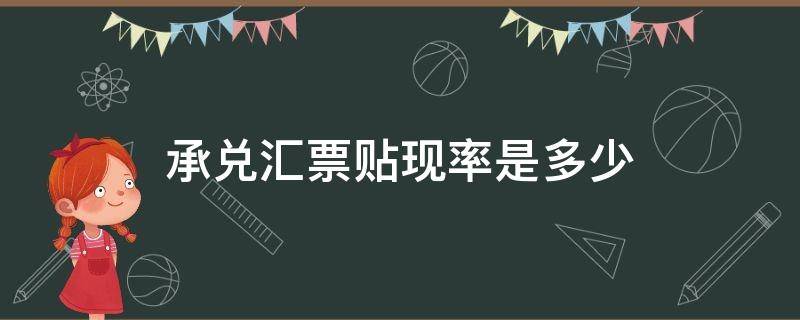 承兑汇票贴现率是多少